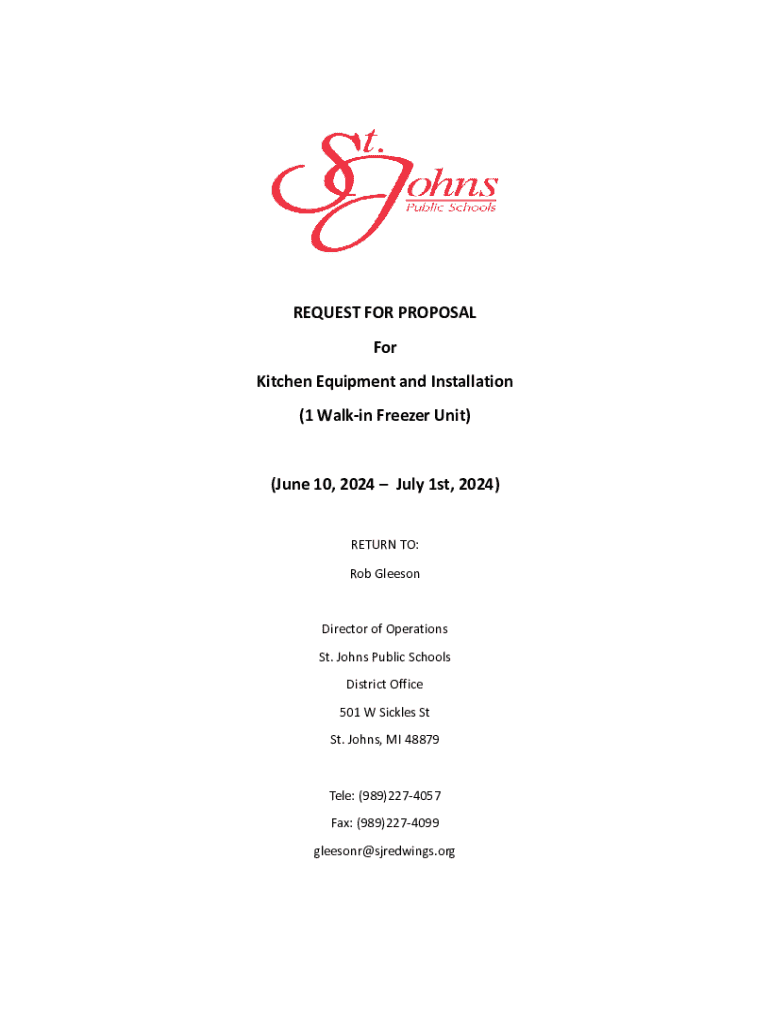 St. Johns
Public Schools

REQUEST FOR PROPOSAL

For

Kitchen Equipment and Installation

(1 Walk-in Freezer Unit)

(June 10, 2024 – July 1st, 2024)

RETURN TO:

Rob Gleeson

Director of Operations

St. Johns Public Schools

District Office

501 W Sickles St

St. Johns, MI 48879

Tele: (989)227-4057

Fax: (989)227-4099

gleesonr@sjredwings.org